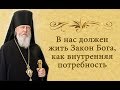 В нас должен жить Закон Бога, как внутренняя потребность